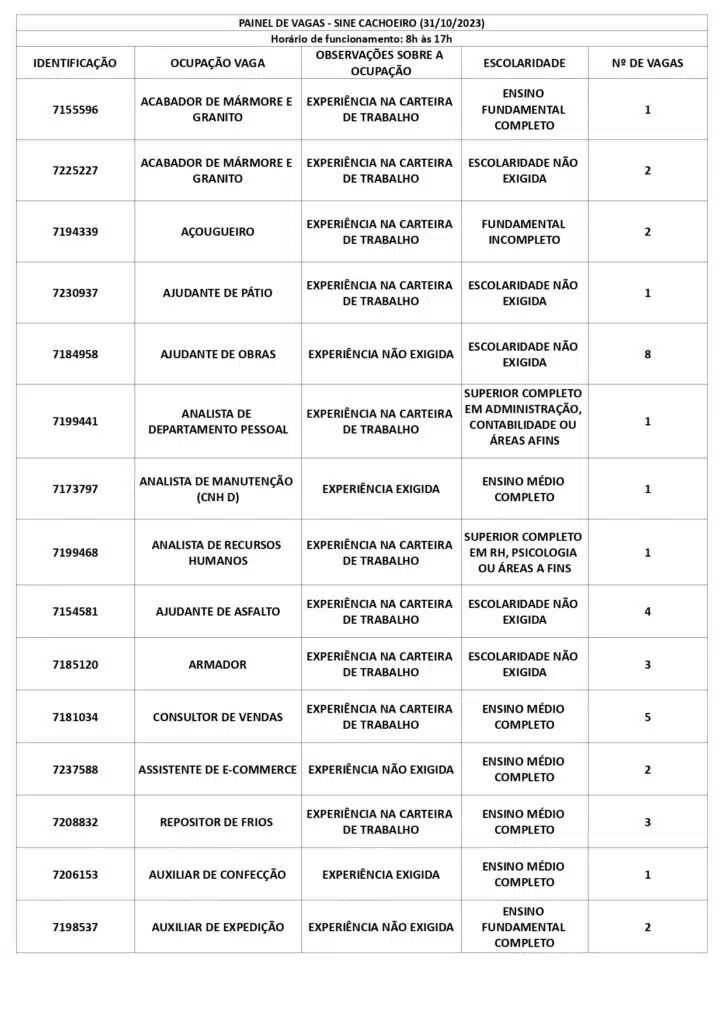 PAINEL DE VAGAS - SINE CACHOEIRO (31/10/2023)

Horário de funcionamento: 8h às 17h

| IDENTIFICAÇÃO | OCUPAÇÃO VAGA | OBSERVAÇÕES SOBRE A OCUPAÇÃO | ESCOLARIDADE | Nº DE VAGAS |
|---|---|---|---|---|
| 7155596 | ACABADOR DE MÁRMORE E GRANITO | EXPERIÊNCIA NA CARTEIRA DE TRABALHO | ENSINO FUNDAMENTAL COMPLETO | 1 |
| 7225227 | ACABADOR DE MÁRMORE E GRANITO | EXPERIÊNCIA NA CARTEIRA DE TRABALHO | ESCOLARIDADE NÃO EXIGIDA | 2 |
| 7194339 | AÇOUGUEIRO | EXPERIÊNCIA NA CARTEIRA DE TRABALHO | FUNDAMENTAL INCOMPLETO | 2 |
| 7230937 | AJUDANTE DE PÁTIO | EXPERIÊNCIA NA CARTEIRA DE TRABALHO | ESCOLARIDADE NÃO EXIGIDA | 1 |
| 7184958 | AJUDANTE DE OBRAS | EXPERIÊNCIA NÃO EXIGIDA | ESCOLARIDADE NÃO EXIGIDA | 8 |
| 7199441 | ANALISTA DE DEPARTAMENTO PESSOAL | EXPERIÊNCIA NA CARTEIRA DE TRABALHO | SUPERIOR COMPLETO EM ADMINISTRAÇÃO, CONTABILIDADE OU ÁREAS AFINS | 1 |
| 7173797 | ANALISTA DE MANUTENÇÃO (CNH D) | EXPERIÊNCIA EXIGIDA | ENSINO MÉDIO COMPLETO | 1 |
| 7199468 | ANALISTA DE RECURSOS HUMANOS | EXPERIÊNCIA NA CARTEIRA DE TRABALHO | SUPERIOR COMPLETO EM RH, PSICOLOGIA OU ÁREAS A FINS | 1 |
| 7154581 | AJUDANTE DE ASFALTO | EXPERIÊNCIA NA CARTEIRA DE TRABALHO | ESCOLARIDADE NÃO EXIGIDA | 4 |
| 7185120 | ARMADOR | EXPERIÊNCIA NA CARTEIRA DE TRABALHO | ESCOLARIDADE NÃO EXIGIDA | 3 |
| 7181034 | CONSULTOR DE VENDAS | EXPERIÊNCIA NA CARTEIRA DE TRABALHO | ENSINO MÉDIO COMPLETO | 5 |
| 7237588 | ASSISTENTE DE E-COMMERCE | EXPERIÊNCIA NÃO EXIGIDA | ENSINO MÉDIO COMPLETO | 2 |
| 7208832 | REPOSITOR DE FRIOS | EXPERIÊNCIA NA CARTEIRA DE TRABALHO | ENSINO MÉDIO COMPLETO | 3 |
| 7206153 | AUXILIAR DE CONFECÇÃO | EXPERIÊNCIA EXIGIDA | ENSINO MÉDIO COMPLETO | 1 |
| 7198537 | AUXILIAR DE EXPEDIÇÃO | EXPERIÊNCIA NÃO EXIGIDA | ENSINO FUNDAMENTAL COMPLETO | 2 |